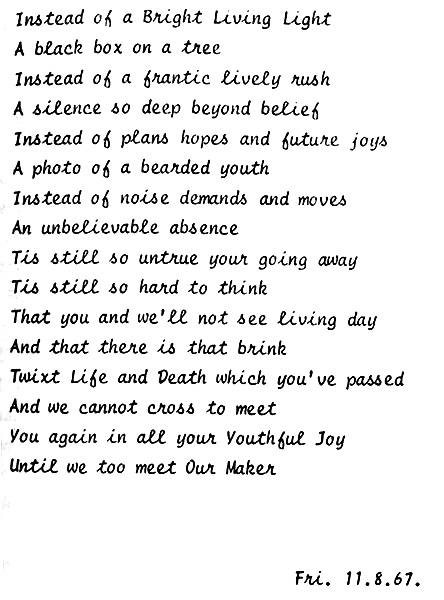 Instead of a Bright Living Light
A black box on a tree
Instead of a frantic lively rush
A silence so deep beyond belief
Instead of plans hopes and future joys
A photo of a bearded youth
Instead of noise demands and moves
An unbelievable absence
Tis still so untrue your going away
Tis still so hard to think
That you and we'll not see living day
And that there is that brink
Twixt Life and Death which you've passed
And we cannot cross to meet
You again in all your Youthful Joy
Until we too meet Our Maker

Fri. 11.8.67.